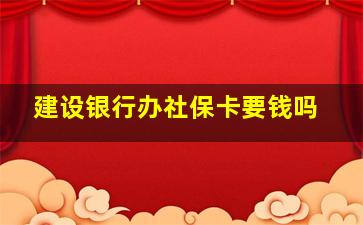 建设银行办社保卡要钱吗